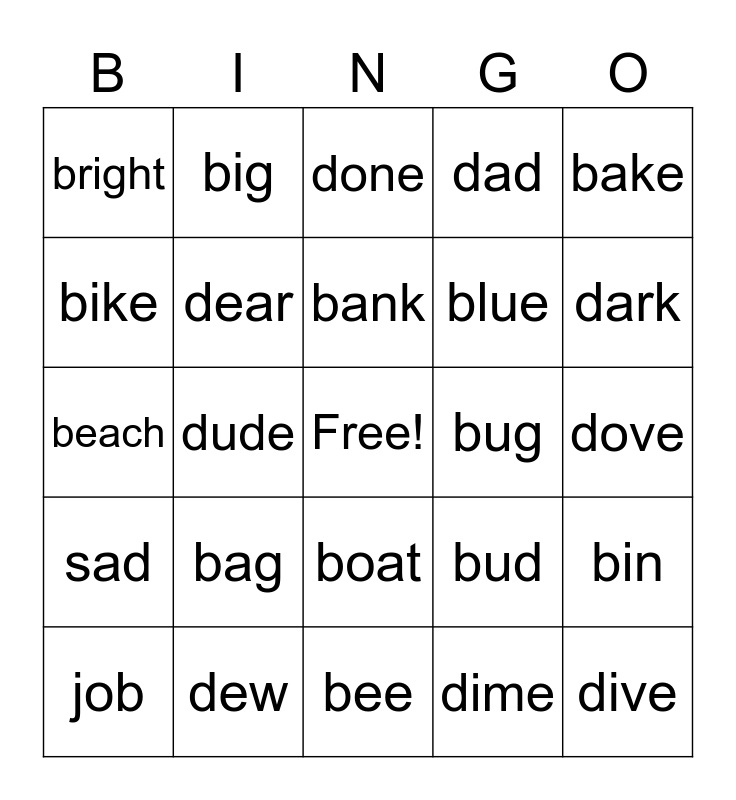 | B | I | N | G | O |
|---|---|---|---|---|
| bright | big | done | dad | bake |
| bike | dear | bank | blue | dark |
| beach | dude | Free! | bug | dove |
| sad | bag | boat | bud | bin |
| job | dew | bee | dime | dive |